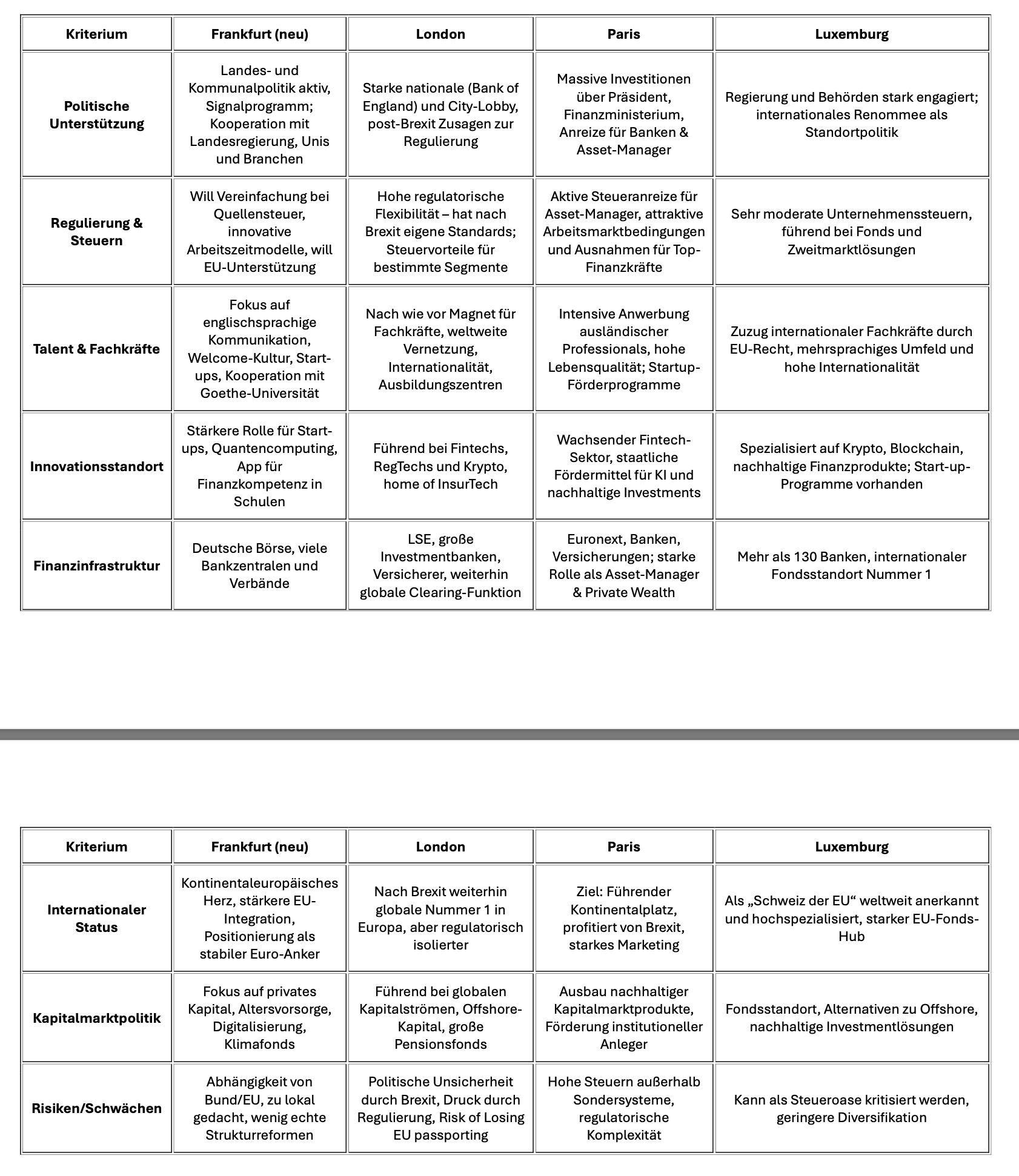 | Kriterium | Frankfurt (neu) | London | Paris | Luxemburg |
|---|---|---|---|---|
| Politische Unterstützung | Landes- und Kommunalpolitik aktiv, Signalprogramm; Kooperation mit Landesregierung, Unis und Branchen | Starke nationale (Bank of England) und City-Lobby, post-Brexit Zusagen zur Regulierung | Massive Investitionen über Präsident, Finanzministerium, Anreize für Banken & Asset-Manager | Regierung und Behörden stark engagiert; internationales Renommee als Standortpolitik |
| Regulierung & Steuern | Will Vereinfachung bei Quellensteuer, innovative Arbeitszeitmodelle, will EU-Unterstützung | Hohe regulatorische Flexibilität – hat nach Brexit eigene Standards; Steuervorteile für bestimmte Segmente | Aktive Steueranreize für Asset-Manager, attraktive Arbeitsmarktbedingungen und Ausnahmen für Top-Finanzkräfte | Sehr moderate Unternehmenssteuern, führend bei Fonds und Zweitmarktlösungen |
| Talent & Fachkräfte | Fokus auf englischsprachige Kommunikation, Welcome-Kultur, Start-ups, Kooperation mit Goethe-Universität | Nach wie vor Magnet für Fachkräfte, weltweite Vernetzung, Internationalität, Ausbildungszentren | Intensive Anwerbung ausländischer Professionals, hohe Lebensqualität; Startup-Förderprogramme | Zuzug internationaler Fachkräfte durch EU-Recht, mehrsprachiges Umfeld und hohe Internationalität |
| Innovationsstandort | Stärkere Rolle für Start-ups, Quantencomputing, App für Finanzkompetenz in Schulen | Führend bei Fintechs, RegTechs und Krypto, home of InsurTech | Wachsender Fintech-Sektor, staatliche Fördermittel für KI und nachhaltige Investments | Spezialisiert auf Krypto, Blockchain, nachhaltige Finanzprodukte; Start-up-Programme vorhanden |
| Finanzinfrastruktur | Deutsche Börse, viele Bankzentralen und Verbände | LSE, große Investmentbanken, Versicherer, weiterhin globale Clearing-Funktion | Euronext, Banken, Versicherungen; starke Rolle als Asset-Manager & Private Wealth | Mehr als 130 Banken, internationaler Fondsstandort Nummer 1 |

| Kriterium | Frankfurt (neu) | London | Paris | Luxemburg |
|---|---|---|---|---|
| Internationaler Status | Kontinentaleuropäisches Herz, stärkere EU-Integration, Positionierung als stabiler Euro-Anker | Nach Brexit weiterhin globale Nummer 1 in Europa, aber regulatorisch isolierter | Ziel: Führender Kontinentalplatz, profitiert von Brexit, starkes Marketing | Als „Schweiz der EU“ weltweit anerkannt und hochspezialisiert, starker EU-Fonds-Hub |
| Kapitalmarktpolitik | Fokus auf privates Kapital, Altersvorsorge, Digitalisierung, Klimafonds | Führend bei globalen Kapitalströmen, Offshore-Kapital, große Pensionsfonds | Ausbau nachhaltiger Kapitalmarktprodukte, Förderung institutioneller Anleger | Fondsstandort, Alternativen zu Offshore, nachhaltige Investmentlösungen |
| Risiken/Schwächen | Abhängigkeit von Bund/EU, zu lokal gedacht, wenig echte Strukturreformen | Politische Unsicherheit durch Brexit, Druck durch Regulierung, Risk of Losing EU passporting | Hohe Steuern außerhalb Sondersysteme, regulatorische Komplexität | Kann als Steueroase kritisiert werden, geringere Diversifikation |